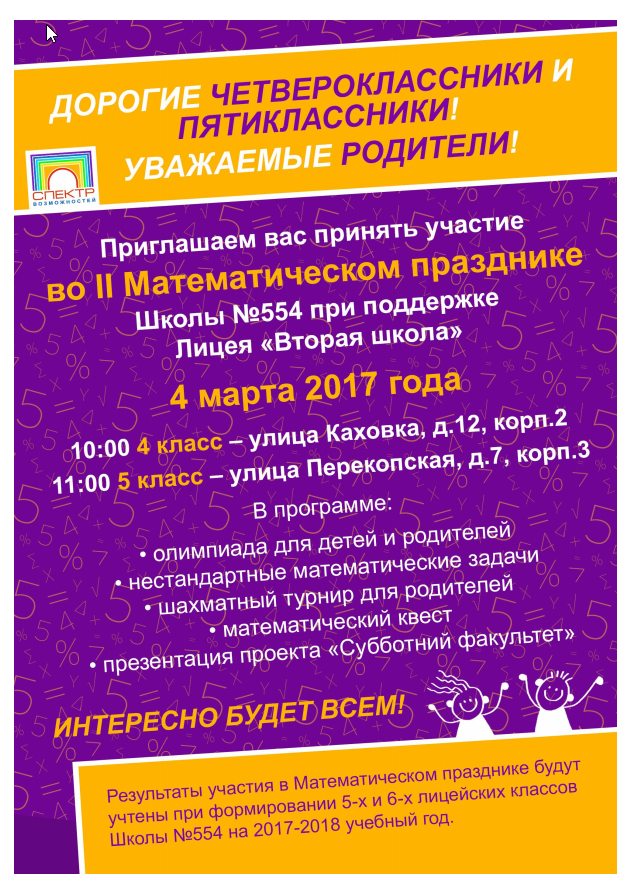 ДОРОГИЕ ЧЕТВЕРОКЛАССНИКИ И ПЯТИКЛАССНИКИ!
УВАЖАЕМЫЕ РОДИТЕЛИ!

СПЕКТР ВОЗМОЖНОСТЕЙ

Приглашаем вас принять участие
во II Математическом празднике
Школы №554 при поддержке
Лицея «Вторая школа»

4 марта 2017 года

10:00 4 класс – улица Каховка, д.12, корп.2
11:00 5 класс – улица Перекопская, д.7, корп.3

В программе:
• олимпиада для детей и родителей
• нестандартные математические задачи
• шахматный турнир для родителей
• математический квест
• презентация проекта «Субботний факультет»

ИНТЕРЕСНО БУДЕТ ВСЕМ!

Результаты участия в Математическом празднике будут учтены при формировании 5-х и 6-х лицейских классов Школы №554 на 2017-2018 учебный год.